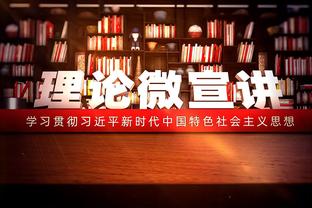 理论微宣讲

学习贯彻习近平新时代中国特色社会主义思想